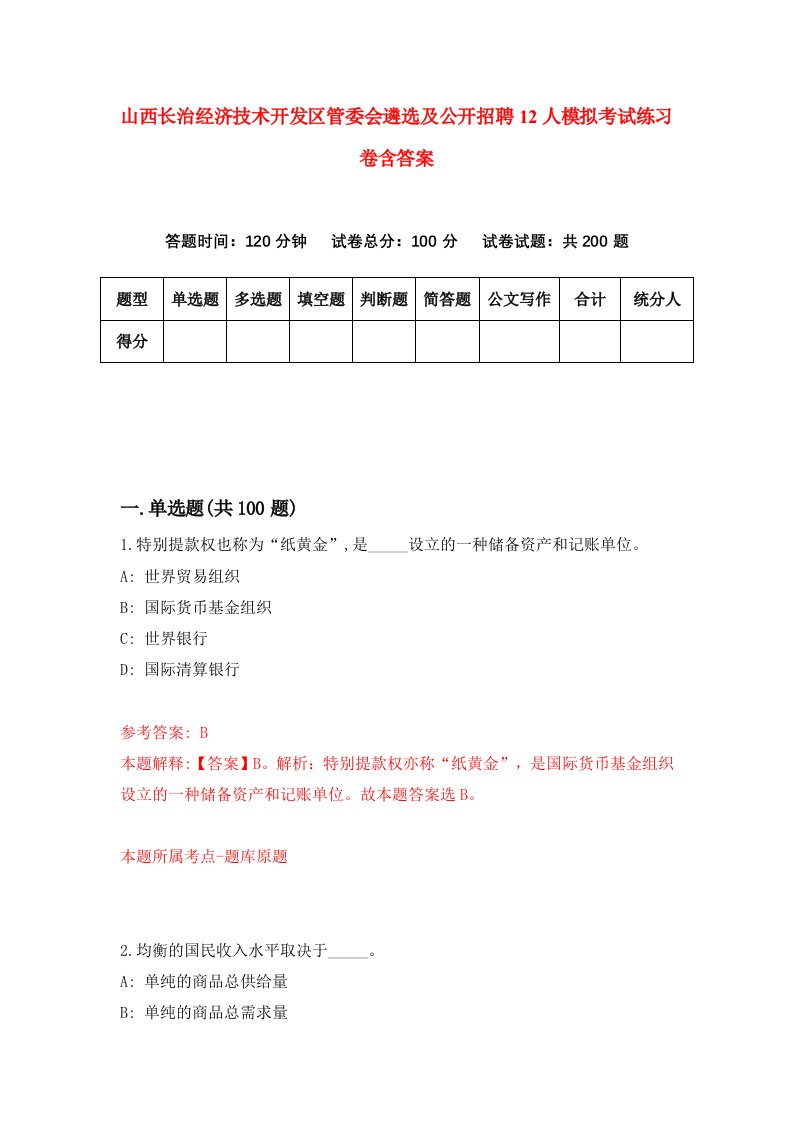 山西长治经济技术开发区管委会遴选及公开招聘12人模拟考试练习卷含答案

答题时间：120分钟　试卷总分：100分　试卷试题：共200题

| 题型 | 单选题 | 多选题 | 填空题 | 判断题 | 简答题 | 公文写作 | 合计 | 统分人 |
|---|---|---|---|---|---|---|---|---|
| 得分 | | | | | | | | |

一.单选题(共100题)

1.特别提款权也称为“纸黄金”,是_____设立的一种储备资产和记账单位。
A: 世界贸易组织
B: 国际货币基金组织
C: 世界银行
D: 国际清算银行

参考答案: B
本题解释:【答案】B。解析：特别提款权亦称“纸黄金”，是国际货币基金组织设立的一种储备资产和记账单位。故本题答案选B。

本题所属考点-题库原题

2.均衡的国民收入水平取决于_____。
A: 单纯的商品总供给量
B: 单纯的商品总需求量